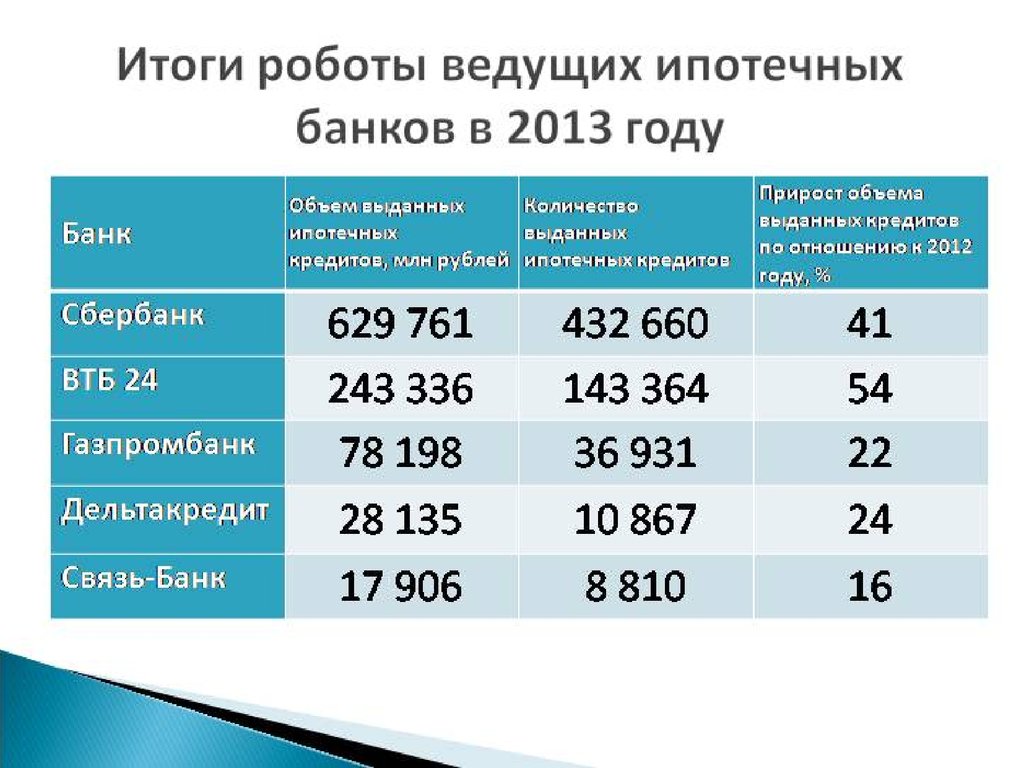 Итоги роботы ведущих ипотечных банков в 2013 году

| Банк | Объем выданных ипотечных кредитов, млн рублей | Количество выданных ипотечных кредитов | Прирост объема выданных кредитов по отношению к 2012 году, % |
|---|---|---|---|
| Сбербанк | 629 761 | 432 660 | 41 |
| ВТБ 24 | 243 336 | 143 364 | 54 |
| Газпромбанк | 78 198 | 36 931 | 22 |
| Дельтакредит | 28 135 | 10 867 | 24 |
| Связь-Банк | 17 906 | 8 810 | 16 |